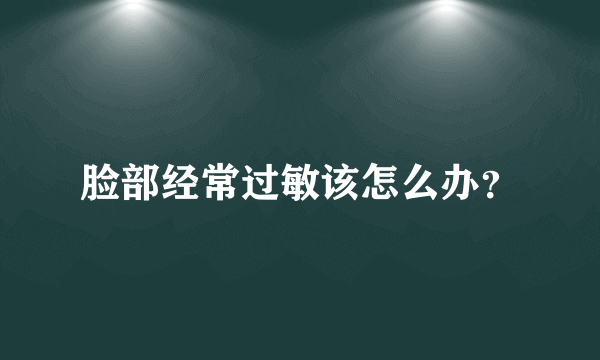 脸部经常过敏该怎么办？